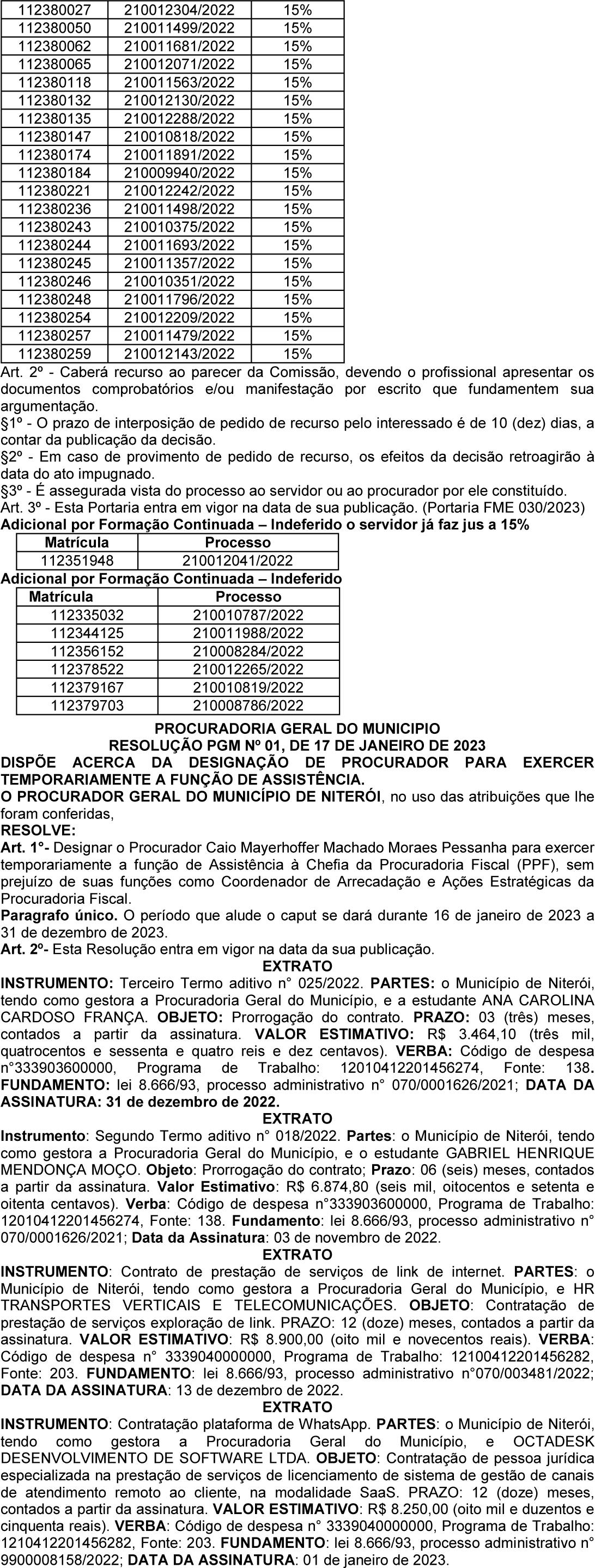 | 112380027 | 210012304/2022 | 15% |
|---|---|---|
| 112380050 | 210011499/2022 | 15% |
| 112380062 | 210011681/2022 | 15% |
| 112380065 | 210012071/2022 | 15% |
| 112380118 | 210011563/2022 | 15% |
| 112380132 | 210012130/2022 | 15% |
| 112380135 | 210012288/2022 | 15% |
| 112380147 | 210010818/2022 | 15% |
| 112380174 | 210011891/2022 | 15% |
| 112380184 | 210009940/2022 | 15% |
| 112380221 | 210012242/2022 | 15% |
| 112380236 | 210011498/2022 | 15% |
| 112380243 | 210010375/2022 | 15% |
| 112380244 | 210011693/2022 | 15% |
| 112380245 | 210011357/2022 | 15% |
| 112380246 | 210010351/2022 | 15% |
| 112380248 | 210011796/2022 | 15% |
| 112380254 | 210012209/2022 | 15% |
| 112380257 | 210011479/2022 | 15% |
| 112380259 | 210012143/2022 | 15% |

Art. 2º - Caberá recurso ao parecer da Comissão, devendo o profissional apresentar os documentos comprobatórios e/ou manifestação por escrito que fundamentem sua argumentação.
§1º - O prazo de interposição de pedido de recurso pelo interessado é de 10 (dez) dias, a contar da publicação da decisão.
§2º - Em caso de provimento de pedido de recurso, os efeitos da decisão retroagirão à data do ato impugnado.
§3º - É assegurada vista do processo ao servidor ou ao procurador por ele constituído.
Art. 3º - Esta Portaria entra em vigor na data de sua publicação. (Portaria FME 030/2023)
Adicional por Formação Continuada – Indeferido o servidor já faz jus a 15%

| Matrícula | Processo |
|---|---|
| 112351948 | 210012041/2022 |

Adicional por Formação Continuada – Indeferido

| Matrícula | Processo |
|---|---|
| 112335032 | 210010787/2022 |
| 112344125 | 210011988/2022 |
| 112356152 | 210008284/2022 |
| 112378522 | 210012265/2022 |
| 112379167 | 210010819/2022 |
| 112379703 | 210008786/2022 |

PROCURADORIA GERAL DO MUNICIPIO
RESOLUÇÃO PGM Nº 01, DE 17 DE JANEIRO DE 2023
DISPÕE ACERCA DA DESIGNAÇÃO DE PROCURADOR PARA EXERCER TEMPORARIAMENTE A FUNÇÃO DE ASSISTÊNCIA.
O PROCURADOR GERAL DO MUNICÍPIO DE NITERÓI, no uso das atribuições que lhe foram conferidas,
RESOLVE:
Art. 1º- Designar o Procurador Caio Mayerhoffer Machado Moraes Pessanha para exercer temporariamente a função de Assistência à Chefia da Procuradoria Fiscal (PPF), sem prejuízo de suas funções como Coordenador de Arrecadação e Ações Estratégicas da Procuradoria Fiscal.
Paragrafo único. O período que alude o caput se dará durante 16 de janeiro de 2023 a 31 de dezembro de 2023.
Art. 2º- Esta Resolução entra em vigor na data da sua publicação.
EXTRATO
INSTRUMENTO: Terceiro Termo aditivo n° 025/2022. PARTES: o Município de Niterói, tendo como gestora a Procuradoria Geral do Município, e a estudante ANA CAROLINA CARDOSO FRANÇA. OBJETO: Prorrogação do contrato. PRAZO: 03 (três) meses, contados a partir da assinatura. VALOR ESTIMATIVO: R$ 3.464,10 (três mil, quatrocentos e sessenta e quatro reis e dez centavos). VERBA: Código de despesa n°333903600000, Programa de Trabalho: 12010412201456274, Fonte: 138. FUNDAMENTO: lei 8.666/93, processo administrativo n° 070/0001626/2021; DATA DA ASSINATURA: 31 de dezembro de 2022.
EXTRATO
Instrumento: Segundo Termo aditivo n° 018/2022. Partes: o Município de Niterói, tendo como gestora a Procuradoria Geral do Município, e o estudante GABRIEL HENRIQUE MENDONÇA MOÇO. Objeto: Prorrogação do contrato; Prazo: 06 (seis) meses, contados a partir da assinatura. Valor Estimativo: R$ 6.874,80 (seis mil, oitocentos e setenta e oitenta centavos). Verba: Código de despesa n°333903600000, Programa de Trabalho: 12010412201456274, Fonte: 138. Fundamento: lei 8.666/93, processo administrativo n° 070/0001626/2021; Data da Assinatura: 03 de novembro de 2022.
EXTRATO
INSTRUMENTO: Contrato de prestação de serviços de link de internet. PARTES: o Município de Niterói, tendo como gestora a Procuradoria Geral do Município, e HR TRANSPORTES VERTICAIS E TELECOMUNICAÇÕES. OBJETO: Contratação de prestação de serviços exploração de link. PRAZO: 12 (doze) meses, contados a partir da assinatura. VALOR ESTIMATIVO: R$ 8.900,00 (oito mil e novecentos reais). VERBA: Código de despesa n° 3339040000000, Programa de Trabalho: 12100412201456282, Fonte: 203. FUNDAMENTO: lei 8.666/93, processo administrativo n°070/003481/2022; DATA DA ASSINATURA: 13 de dezembro de 2022.
EXTRATO
INSTRUMENTO: Contratação plataforma de WhatsApp. PARTES: o Município de Niterói, tendo como gestora a Procuradoria Geral do Município, e OCTADESK DESENVOLVIMENTO DE SOFTWARE LTDA. OBJETO: Contratação de pessoa jurídica especializada na prestação de serviços de licenciamento de sistema de gestão de canais de atendimento remoto ao cliente, na modalidade SaaS. PRAZO: 12 (doze) meses, contados a partir da assinatura. VALOR ESTIMATIVO: R$ 8.250,00 (oito mil e duzentos e cinquenta reais). VERBA: Código de despesa n° 3339040000000, Programa de Trabalho: 1210412201456282, Fonte: 203. FUNDAMENTO: lei 8.666/93, processo administrativo n° 9900008158/2022; DATA DA ASSINATURA: 01 de janeiro de 2023.